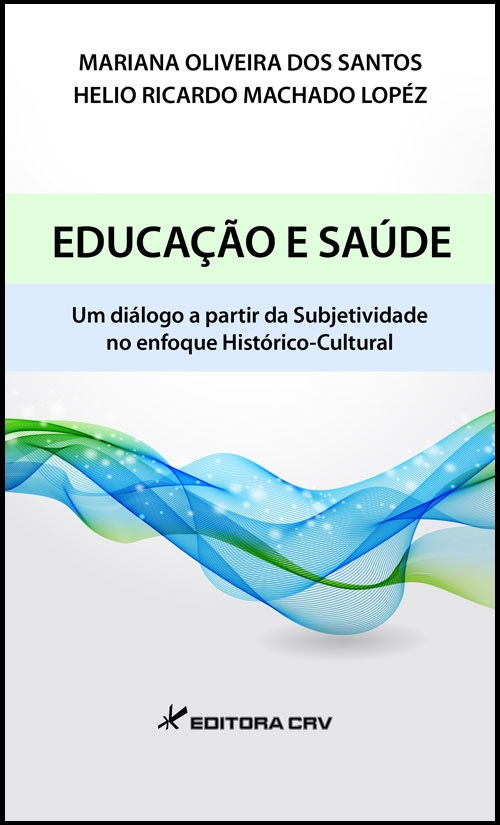 MARIANA OLIVEIRA DOS SANTOS
HELIO RICARDO MACHADO LOPÉZ

EDUCAÇÃO E SAÚDE

Um diálogo a partir da Subjetividade no enfoque Histórico-Cultural

EDITORA CRV